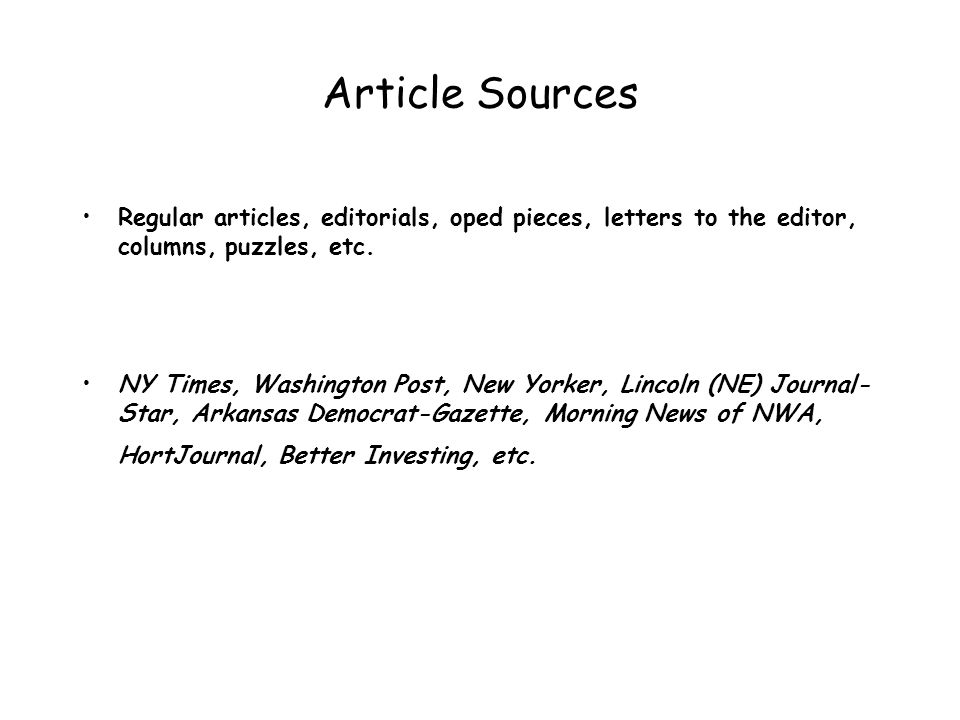 Article Sources

• Regular articles, editorials, oped pieces, letters to the editor, columns, puzzles, etc.

• NY Times, Washington Post, New Yorker, Lincoln (NE) Journal-Star, Arkansas Democrat-Gazette, Morning News of NWA, HortJournal, Better Investing, etc.